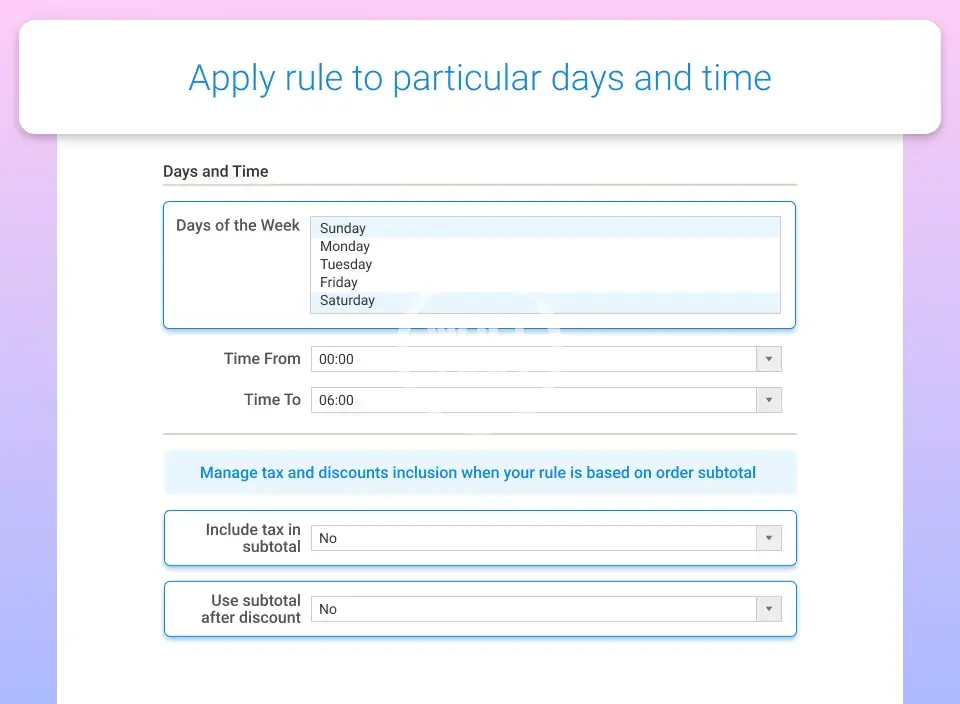 Apply rule to particular days and time

Days and Time

Days of the Week
Sunday
Monday
Tuesday
Friday
Saturday

Time From 00:00

Time To 06:00

Manage tax and discounts inclusion when your rule is based on order subtotal

Include tax in subtotal No

Use subtotal after discount No